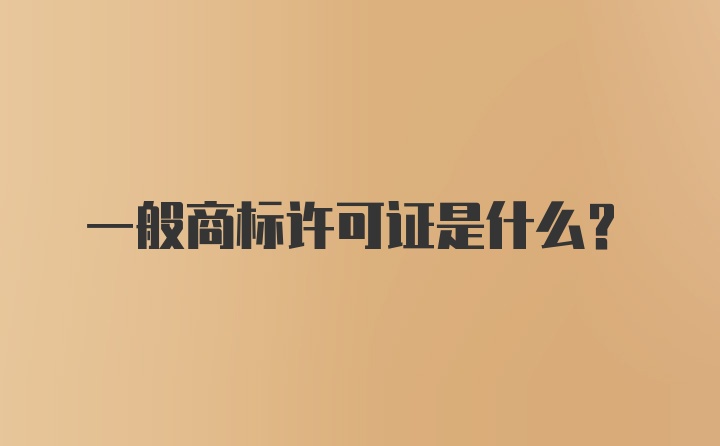 一般商标许可证是什么？